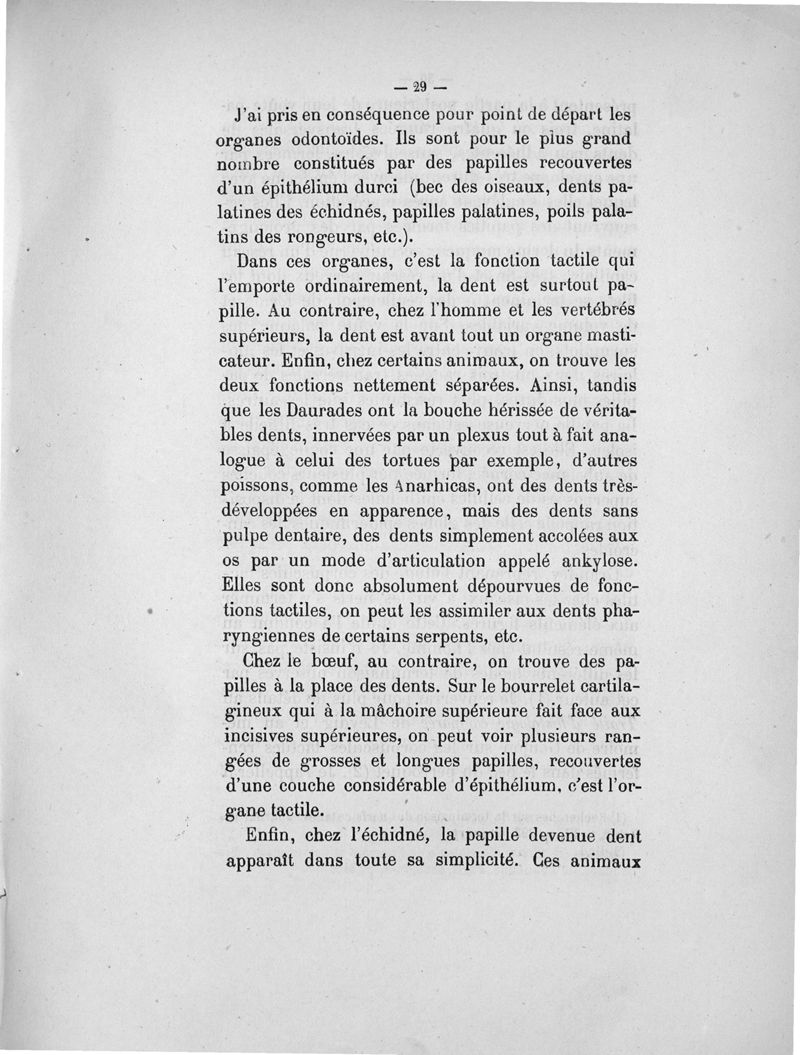 — 29 —

J'ai pris en conséquence pour point de départ les organes odontoïdes. Ils sont pour le plus grand nombre constitués par des papilles recouvertes d'un épithélium durci (bec des oiseaux, dents palatines des échidnés, papilles palatines, poils palatins des rongeurs, etc.).

Dans ces organes, c'est la fonction tactile qui l'emporte ordinairement, la dent est surtout papille. Au contraire, chez l'homme et les vertébrés supérieurs, la dent est avant tout un organe masticateur. Enfin, chez certains animaux, on trouve les deux fonctions nettement séparées. Ainsi, tandis que les Daurades ont la bouche hérissée de véritables dents, innervées par un plexus tout à fait analogue à celui des tortues par exemple, d'autres poissons, comme les Anarhicas, ont des dents très-développées en apparence, mais des dents sans pulpe dentaire, des dents simplement accolées aux os par un mode d'articulation appelé ankylose. Elles sont donc absolument dépourvues de fonctions tactiles, on peut les assimiler aux dents pharyngiennes de certains serpents, etc.

Chez le bœuf, au contraire, on trouve des papilles à la place des dents. Sur le bourrelet cartilagineux qui à la mâchoire supérieure fait face aux incisives supérieures, on peut voir plusieurs rangées de grosses et longues papilles, recouvertes d'une couche considérable d'épithélium, c'est l'organe tactile.

Enfin, chez l'échidné, la papille devenue dent apparaît dans toute sa simplicité. Ces animaux